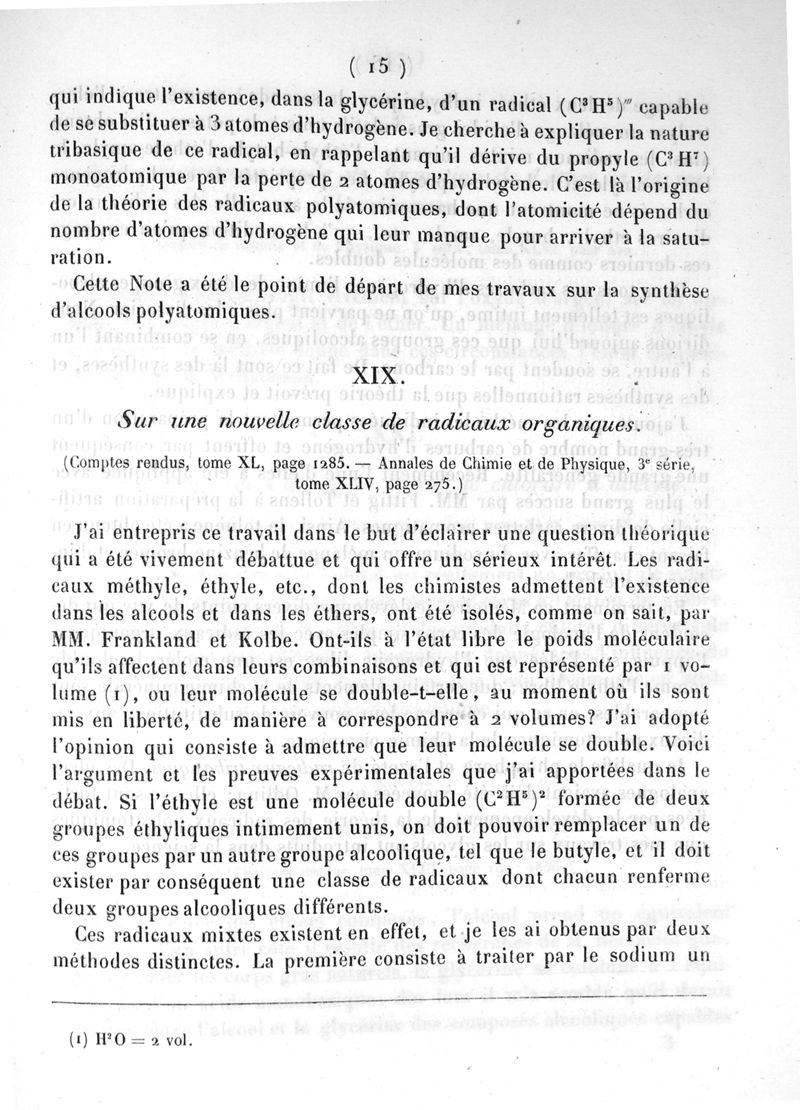 ( 15 )

qui indique l'existence, dans la glycérine, d'un radical $(C^3H^5)'''$ capable de se substituer à 3 atomes d'hydrogène. Je cherche à expliquer la nature tribasique de ce radical, en rappelant qu'il dérive du propyle $(C^3H^7)$ monoatomique par la perte de 2 atomes d'hydrogène. C'est là l'origine de la théorie des radicaux polyatomiques, dont l'atomicité dépend du nombre d'atomes d'hydrogène qui leur manque pour arriver à la saturation.

Cette Note a été le point de départ de mes travaux sur la synthèse d'alcools polyatomiques.

XIX.

Sur une nouvelle classe de radicaux organiques.

(Comptes rendus, tome XL, page 1285. — Annales de Chimie et de Physique, 3e série, tome XLIV, page 275.)

J'ai entrepris ce travail dans le but d'éclairer une question théorique qui a été vivement débattue et qui offre un sérieux intérêt. Les radicaux méthyle, éthyle, etc., dont les chimistes admettent l'existence dans les alcools et dans les éthers, ont été isolés, comme on sait, par MM. Frankland et Kolbe. Ont-ils à l'état libre le poids moléculaire qu'ils affectent dans leurs combinaisons et qui est représenté par 1 volume (1), ou leur molécule se double-t-elle, au moment où ils sont mis en liberté, de manière à correspondre à 2 volumes? J'ai adopté l'opinion qui consiste à admettre que leur molécule se double. Voici l'argument et les preuves expérimentales que j'ai apportées dans le débat. Si l'éthyle est une molécule double $(C^2H^5)^2$ formée de deux groupes éthyliques intimement unis, on doit pouvoir remplacer un de ces groupes par un autre groupe alcoolique, tel que le butyle, et il doit exister par conséquent une classe de radicaux dont chacun renferme deux groupes alcooliques différents.

Ces radicaux mixtes existent en effet, et je les ai obtenus par deux méthodes distinctes. La première consiste à traiter par le sodium un

(1) $H^2O = 2$ vol.